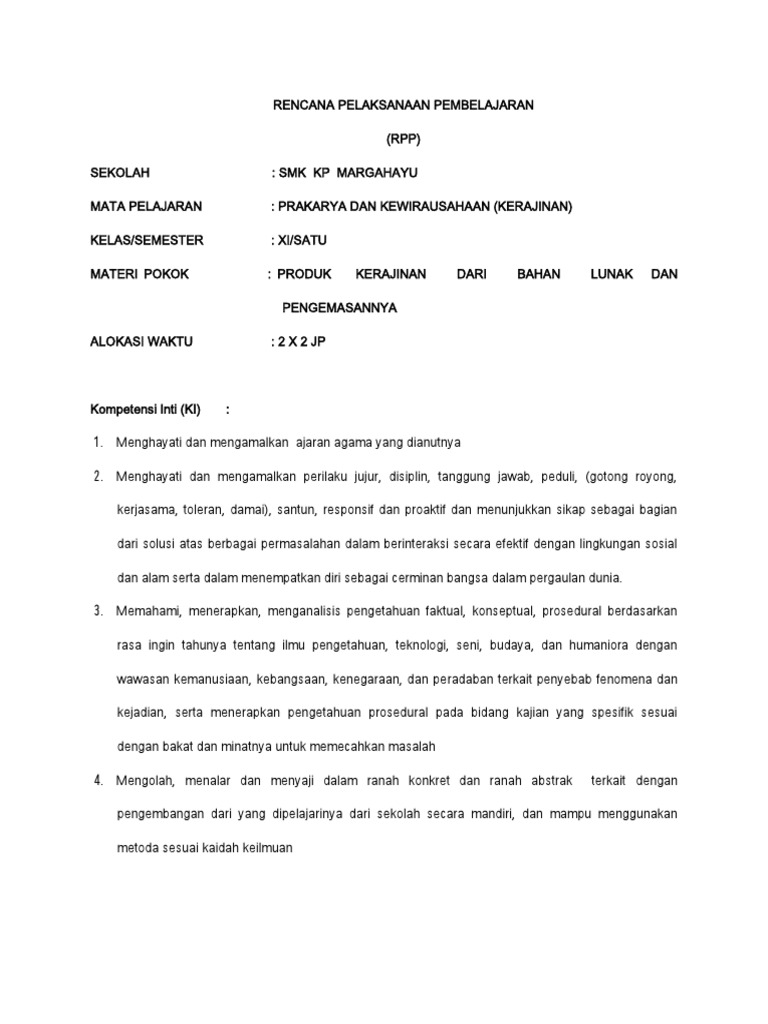 RENCANA PELAKSANAAN PEMBELAJARAN

(RPP)

SEKOLAH : SMK KP MARGAHAYU

MATA PELAJARAN : PRAKARYA DAN KEWIRAUSAHAAN (KERAJINAN)

KELAS/SEMESTER : XI/SATU

MATERI POKOK : PRODUK KERAJINAN DARI BAHAN LUNAK DAN PENGEMASANNYA

ALOKASI WAKTU : 2 X 2 JP

Kompetensi Inti (KI) :

1. Menghayati dan mengamalkan ajaran agama yang dianutnya

2. Menghayati dan mengamalkan perilaku jujur, disiplin, tanggung jawab, peduli, (gotong royong, kerjasama, toleran, damai), santun, responsif dan proaktif dan menunjukkan sikap sebagai bagian dari solusi atas berbagai permasalahan dalam berinteraksi secara efektif dengan lingkungan sosial dan alam serta dalam menempatkan diri sebagai cerminan bangsa dalam pergaulan dunia.

3. Memahami, menerapkan, menganalisis pengetahuan faktual, konseptual, prosedural berdasarkan rasa ingin tahunya tentang ilmu pengetahuan, teknologi, seni, budaya, dan humaniora dengan wawasan kemanusiaan, kebangsaan, kenegaraan, dan peradaban terkait penyebab fenomena dan kejadian, serta menerapkan pengetahuan prosedural pada bidang kajian yang spesifik sesuai dengan bakat dan minatnya untuk memecahkan masalah

4. Mengolah, menalar dan menyaji dalam ranah konkret dan ranah abstrak terkait dengan pengembangan dari yang dipelajarinya dari sekolah secara mandiri, dan mampu menggunakan metoda sesuai kaidah keilmuan